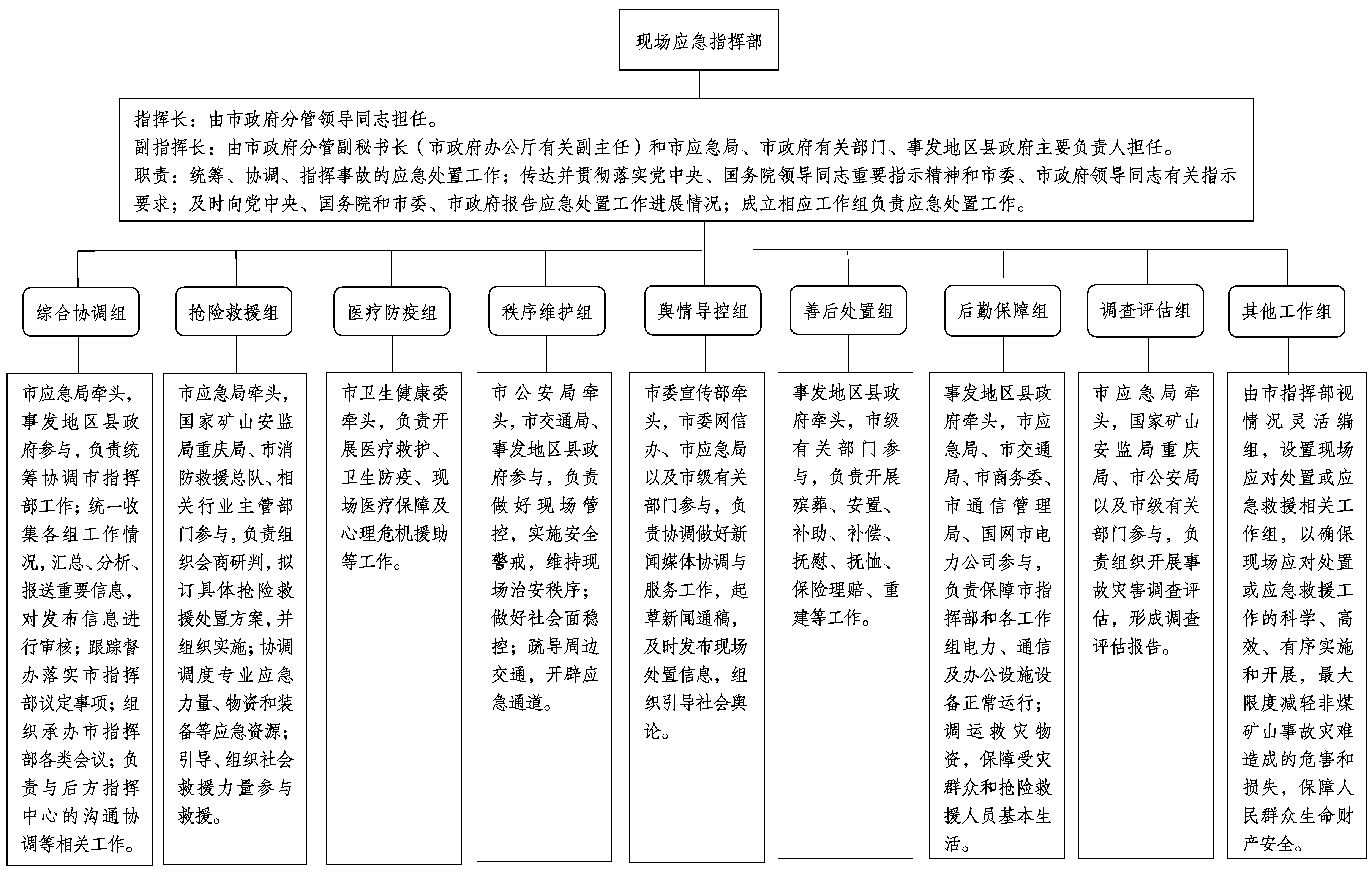 现场应急指挥部

指挥长：由市政府分管领导同志担任。
副指挥长：由市政府分管副秘书长（市政府办公厅有关副主任）和市应急局、市政府有关部门、事发地区县政府主要负责人担任。
职责：统筹、协调、指挥事故的应急处置工作；传达并贯彻落实党中央、国务院领导同志重要指示精神和市委、市政府领导同志有关指示要求；及时向党中央、国务院和市委、市政府报告应急处置工作进展情况；成立相应工作组负责应急处置工作。

综合协调组

市应急局牵头，事发地区县政府参与，负责统筹协调市指挥部工作；统一收集各组工作情况，汇总、分析、报送重要信息，对发布信息进行审核；跟踪督办落实市指挥部议定事项；组织承办市指挥部各类会议；负责与后方指挥中心的沟通协调等相关工作。

抢险救援组

市应急局牵头，国家矿山安监局重庆局、市消防救援总队、相关行业主管部门参与，负责组织会商研判，拟订具体抢险救援处置方案，并组织实施；协调调度专业应急力量、物资和装备等应急资源；引导、组织社会救援力量参与救援。

医疗防疫组

市卫生健康委牵头，负责开展医疗救护、卫生防疫、现场医疗保障及心理危机援助等工作。

秩序维护组

市公安局牵头，市交通局、事发地区县政府参与，负责做好现场管控，实施安全警戒，维持现场治安秩序；做好社会面稳控；疏导周边交通，开辟应急通道。

舆情导控组

市委宣传部牵头，市委网信办、市应急局以及市级有关部门参与，负责协调做好新闻媒体协调与服务工作，起草新闻通稿，及时发布现场处置信息，组织引导社会舆论。

善后处置组

事发地区县政府牵头，市级有关部门参与，负责开展殡葬、安置、补助、补偿、抚慰、抚恤、保险理赔、重建等工作。

后勤保障组

事发地区县政府牵头，市应急局、市交通局、市商务委、市通信管理局、国网市电力公司参与，负责保障市指挥部和各工作组电力、通信及办公设施设备正常运行；调运救灾物资，保障受灾群众和抢险救援人员基本生活。

调查评估组

市应急局牵头，国家矿山安监局重庆局、市公安局以及市级有关部门参与，负责组织开展事故灾害调查评估，形成调查评估报告。

其他工作组

由市指挥部视情况灵活编组，设置现场应对处置或应急救援相关工作组，以确保现场应对处置或应急救援工作的科学、高效、有序实施和开展，最大限度减轻非煤矿山事故灾难造成的危害和损失，保障人民群众生命财产安全。